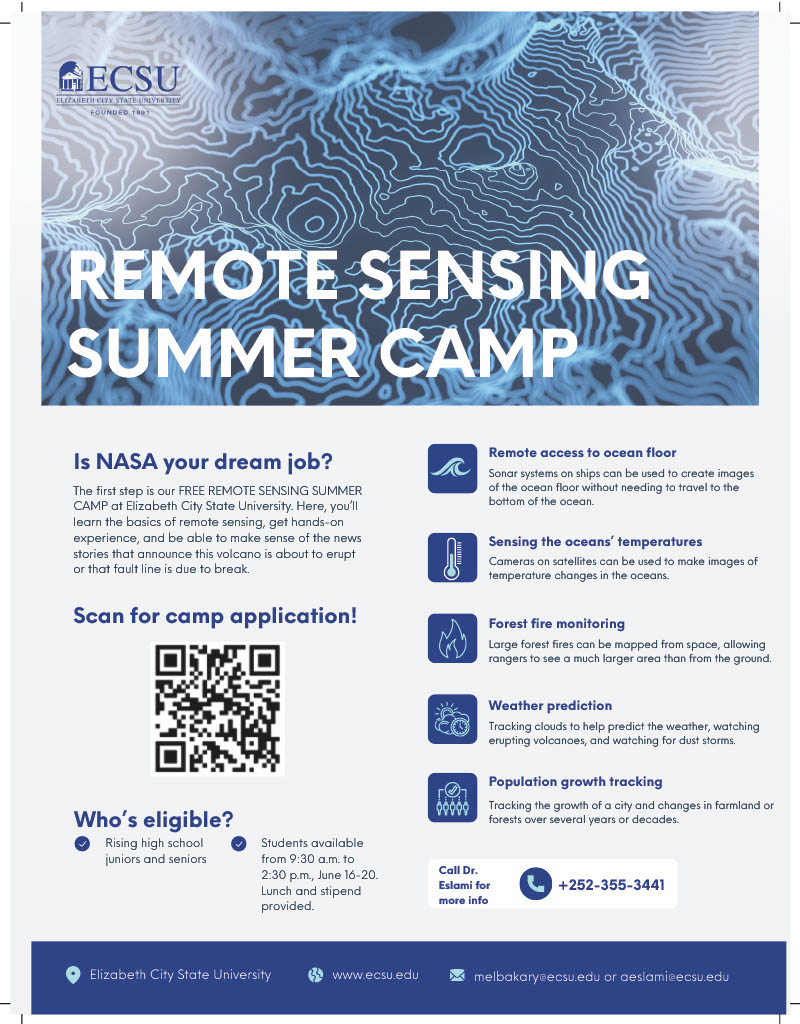 ECSU
ELIZABETH CITY STATE UNIVERSITY
FOUNDED 1891

REMOTE SENSING SUMMER CAMP

Is NASA your dream job?

The first step is our FREE REMOTE SENSING SUMMER CAMP at Elizabeth City State University. Here, you'll learn the basics of remote sensing, get hands-on experience, and be able to make sense of the news stories that announce this volcano is about to erupt or that fault line is due to break.

Scan for camp application!

Who's eligible?

Rising high school juniors and seniors

Students available from 9:30 a.m. to 2:30 p.m., June 16-20. Lunch and stipend provided.

Remote access to ocean floor
Sonar systems on ships can be used to create images of the ocean floor without needing to travel to the bottom of the ocean.

Sensing the oceans' temperatures
Cameras on satellites can be used to make images of temperature changes in the oceans.

Forest fire monitoring
Large forest fires can be mapped from space, allowing rangers to see a much larger area than from the ground.

Weather prediction
Tracking clouds to help predict the weather, watching erupting volcanoes, and watching for dust storms.

Population growth tracking
Tracking the growth of a city and changes in farmland or forests over several years or decades.

Call Dr. Eslami for more info
+252-355-3441

Elizabeth City State University
www.ecsu.edu
melbakary@ecsu.edu or aeslami@ecsu.edu